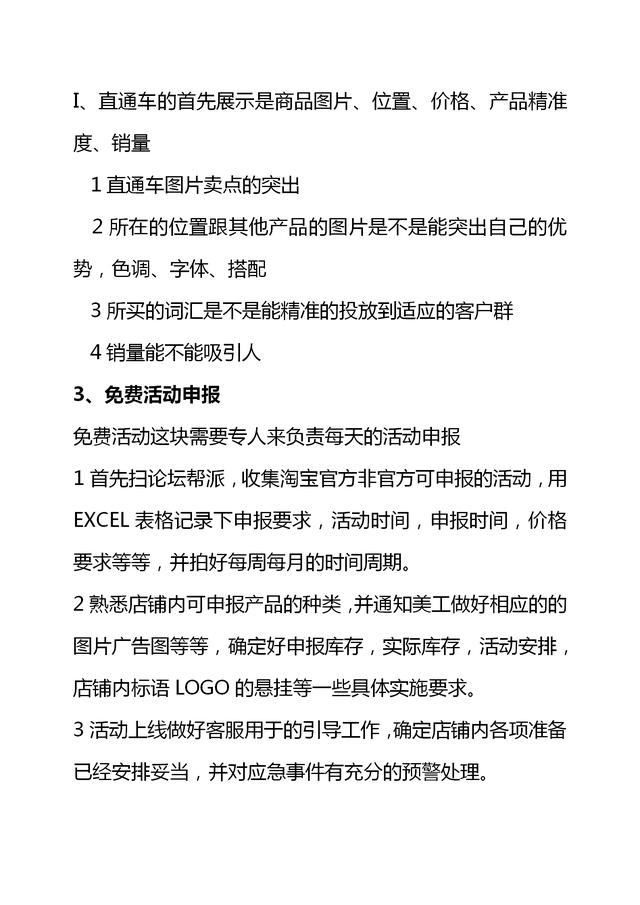 I、直通车的首先展示是商品图片、位置、价格、产品精准度、销量

1 直通车图片卖点的突出

2 所在的位置跟其他产品的图片是不是能突出自己的优势，色调、字体、搭配

3 所买的词汇是不是能精准的投放到适应的客户群

4 销量能不能吸引人

3、免费活动申报

免费活动这块需要专人来负责每天的活动申报

1 首先扫论坛帮派，收集淘宝官方非官方可申报的活动，用 EXCEL 表格记录下申报要求，活动时间，申报时间，价格要求等等，并拍好每周每月的时间周期。

2 熟悉店铺内可申报产品的种类，并通知美工做好相应的的图片广告图等等，确定好申报库存，实际库存，活动安排，店铺内标语 LOGO 的悬挂等一些具体实施要求。

3 活动上线做好客服用于的引导工作，确定店铺内各项准备已经安排妥当，并对应急事件有充分的预警处理。